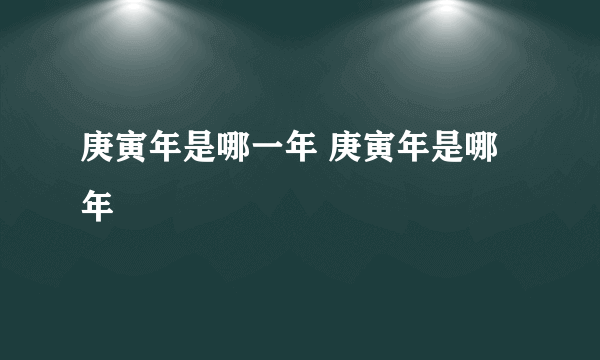 庚寅年是哪一年 庚寅年是哪年